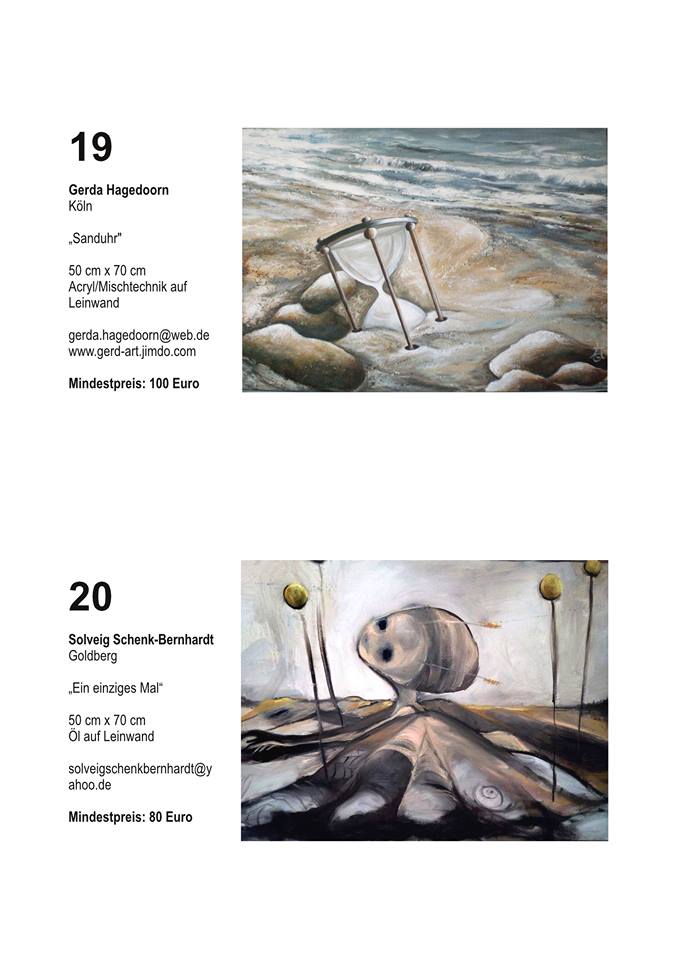 19

Gerda Hagedoorn
Köln

„Sanduhr"

50 cm x 70 cm
Acryl/Mischtechnik auf Leinwand

gerda.hagedoorn@web.de
www.gerd-art.jimdo.com

Mindestpreis: 100 Euro

20

Solveig Schenk-Bernhardt
Goldberg

„Ein einziges Mal“

50 cm x 70 cm
Öl auf Leinwand

solveigschenkbernhardt@yahoo.de

Mindestpreis: 80 Euro